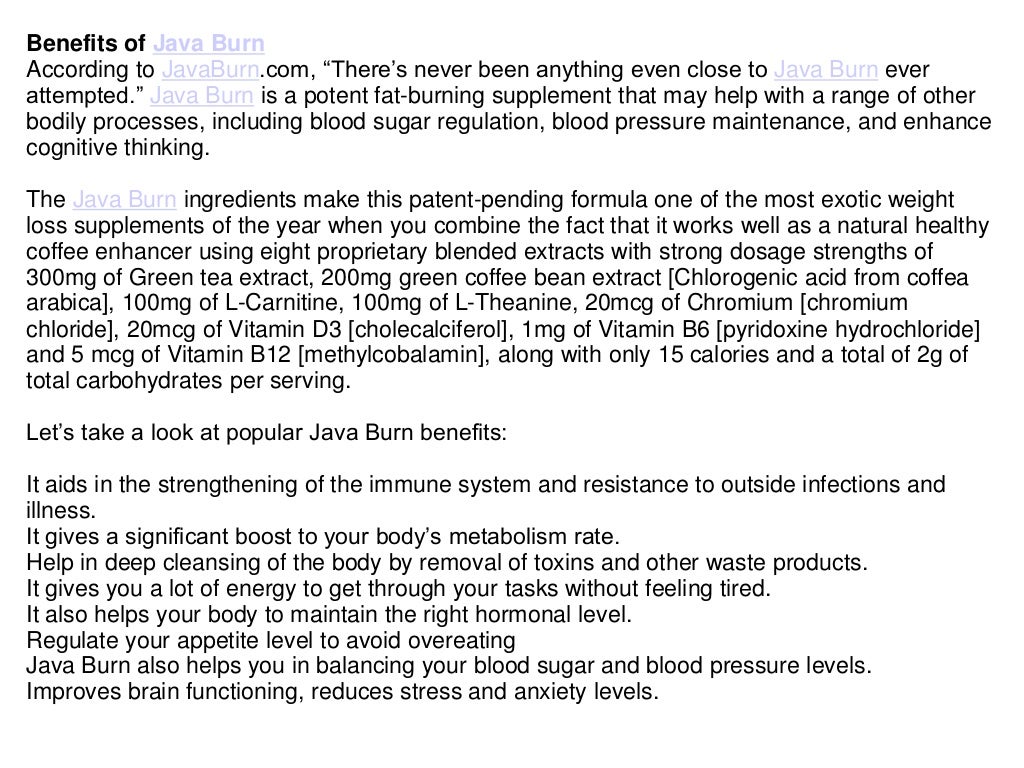 Benefits of Java Burn
According to JavaBurn.com, "There's never been anything even close to Java Burn ever attempted." Java Burn is a potent fat-burning supplement that may help with a range of other bodily processes, including blood sugar regulation, blood pressure maintenance, and enhance cognitive thinking.

The Java Burn ingredients make this patent-pending formula one of the most exotic weight loss supplements of the year when you combine the fact that it works well as a natural healthy coffee enhancer using eight proprietary blended extracts with strong dosage strengths of 300mg of Green tea extract, 200mg green coffee bean extract [Chlorogenic acid from coffea arabica], 100mg of L-Carnitine, 100mg of L-Theanine, 20mcg of Chromium [chromium chloride], 20mcg of Vitamin D3 [cholecalciferol], 1mg of Vitamin B6 [pyridoxine hydrochloride] and 5 mcg of Vitamin B12 [methylcobalamin], along with only 15 calories and a total of 2g of total carbohydrates per serving.

Let's take a look at popular Java Burn benefits:

It aids in the strengthening of the immune system and resistance to outside infections and illness.
It gives a significant boost to your body's metabolism rate.
Help in deep cleansing of the body by removal of toxins and other waste products.
It gives you a lot of energy to get through your tasks without feeling tired.
It also helps your body to maintain the right hormonal level.
Regulate your appetite level to avoid overeating
Java Burn also helps you in balancing your blood sugar and blood pressure levels.
Improves brain functioning, reduces stress and anxiety levels.